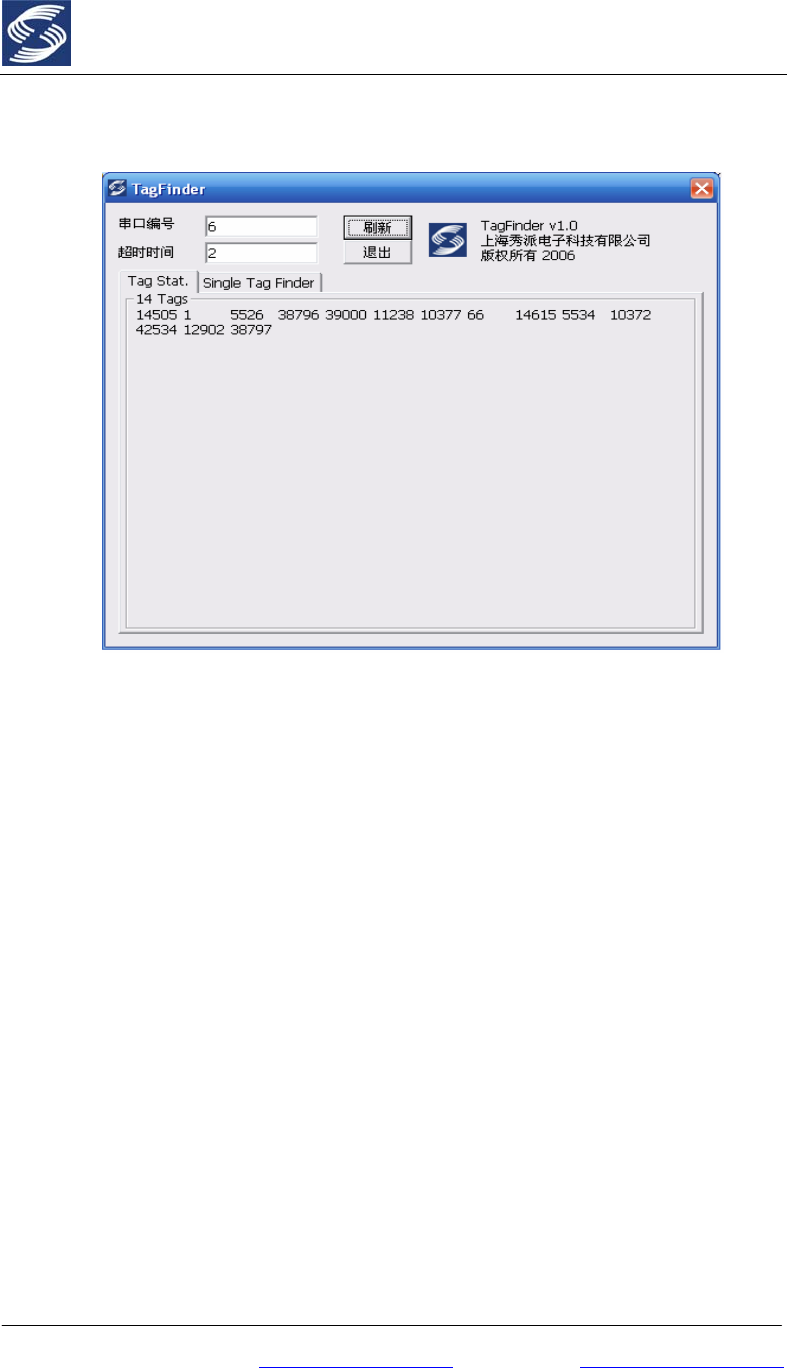 TagFinder

串口编号 6

超时时间 2

刷新

退出

TagFinder v1.0
上海秀派电子科技有限公司
版权所有 2006

Tag Stat. Single Tag Finder

14 Tags

14505 1 5526 38796 39000 11238 10377 66 14615 5534 10372 42534 12902 38797